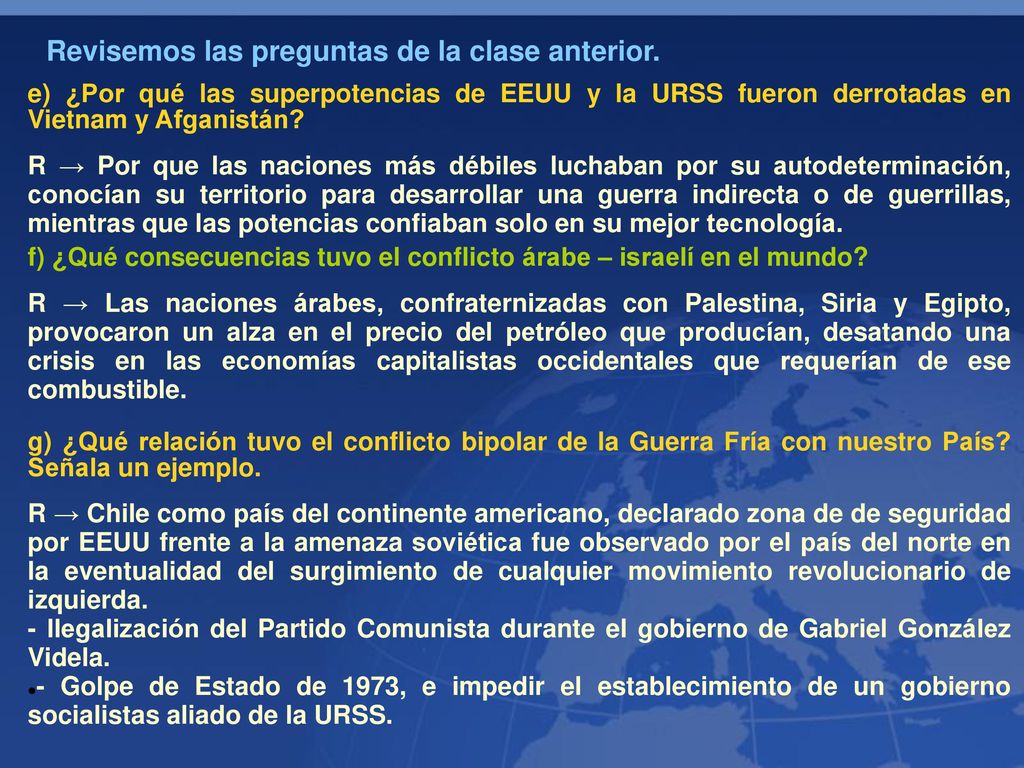 Revisemos las preguntas de la clase anterior.

e) ¿Por qué las superpotencias de EEUU y la URSS fueron derrotadas en Vietnam y Afganistán?

R → Por que las naciones más débiles luchaban por su autodeterminación, conocían su territorio para desarrollar una guerra indirecta o de guerrillas, mientras que las potencias confiaban solo en su mejor tecnología.

f) ¿Qué consecuencias tuvo el conflicto árabe – israelí en el mundo?

R → Las naciones árabes, confraternizadas con Palestina, Siria y Egipto, provocaron un alza en el precio del petróleo que producían, desatando una crisis en las economías capitalistas occidentales que requerían de ese combustible.

g) ¿Qué relación tuvo el conflicto bipolar de la Guerra Fría con nuestro País? Señala un ejemplo.

R → Chile como país del continente americano, declarado zona de de seguridad por EEUU frente a la amenaza soviética fue observado por el país del norte en la eventualidad del surgimiento de cualquier movimiento revolucionario de izquierda.
- Ilegalización del Partido Comunista durante el gobierno de Gabriel González Videla.
- Golpe de Estado de 1973, e impedir el establecimiento de un gobierno socialistas aliado de la URSS.